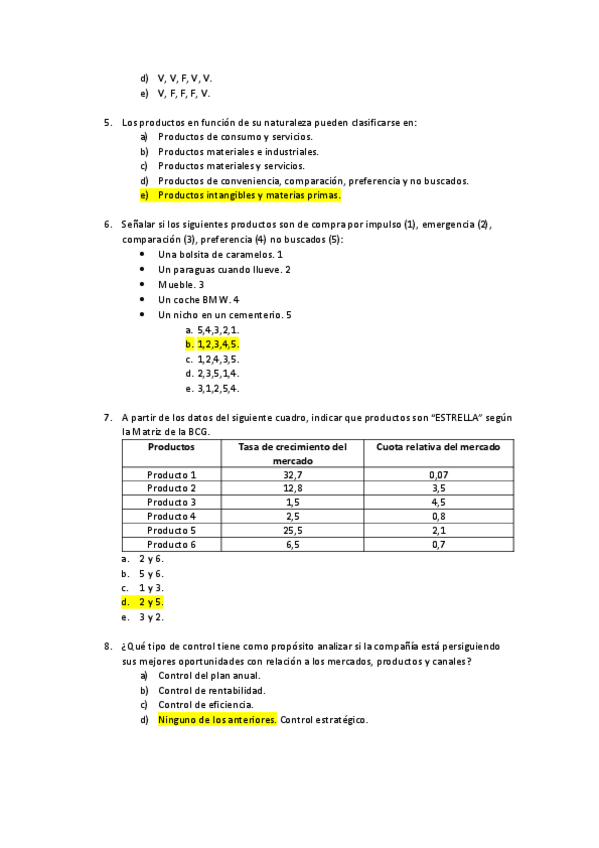 d) V, V, F, V, V.
e) V, F, F, F, V.

5. Los productos en función de su naturaleza pueden clasificarse en:
a) Productos de consumo y servicios.
b) Productos materiales e industriales.
c) Productos materiales y servicios.
d) Productos de conveniencia, comparación, preferencia y no buscados.
e) Productos intangibles y materias primas.

6. Señalar si los siguientes productos son de compra por impulso (1), emergencia (2), comparación (3), preferencia (4) no buscados (5):
• Una bolsita de caramelos. 1
• Un paraguas cuando llueve. 2
• Mueble. 3
• Un coche BMW. 4
• Un nicho en un cementerio. 5
a. 5,4,3,2,1.
b. 1,2,3,4,5.
c. 1,2,4,3,5.
d. 2,3,5,1,4.
e. 3,1,2,5,4.

7. A partir de los datos del siguiente cuadro, indicar que productos son "ESTRELLA" según la Matriz de la BCG.

| Productos | Tasa de crecimiento del mercado | Cuota relativa del mercado |
|---|---|---|
| Producto 1 | 32,7 | 0,07 |
| Producto 2 | 12,8 | 3,5 |
| Producto 3 | 1,5 | 4,5 |
| Producto 4 | 2,5 | 0,8 |
| Producto 5 | 25,5 | 2,1 |
| Producto 6 | 6,5 | 0,7 |

a. 2 y 6.
b. 5 y 6.
c. 1 y 3.
d. 2 y 5.
e. 3 y 2.

8. ¿Qué tipo de control tiene como propósito analizar si la compañía está persiguiendo sus mejores oportunidades con relación a los mercados, productos y canales?
a) Control del plan anual.
b) Control de rentabilidad.
c) Control de eficiencia.
d) Ninguno de los anteriores. Control estratégico.